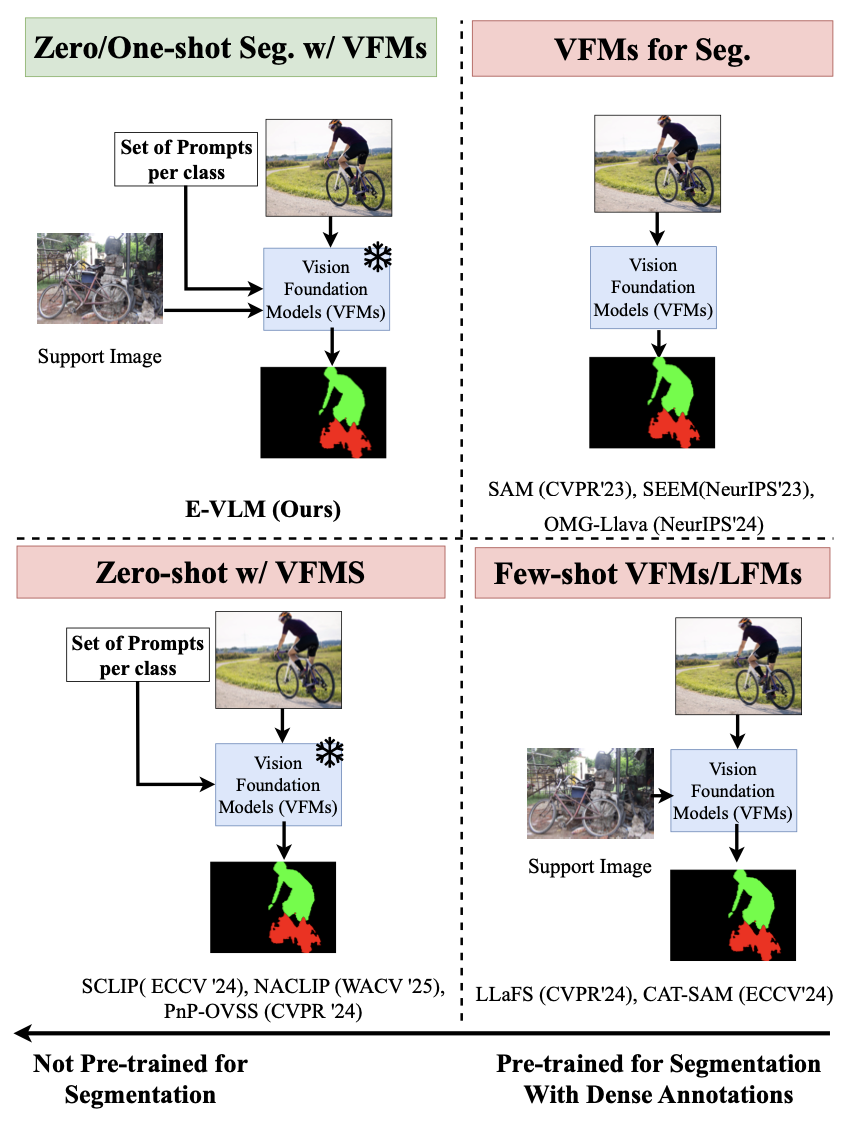 Zero/One-shot Seg. w/ VFMs

Set of Prompts per class

Vision Foundation Models (VFMs)

Support Image

E-VLM (Ours)

VFMs for Seg.

Vision Foundation Models (VFMs)

SAM (CVPR'23), SEEM(NeurIPS'23), OMG-Llava (NeurIPS'24)

Zero-shot w/ VFMS

Set of Prompts per class

Vision Foundation Models (VFMs)

SCLIP( ECCV '24), NACLIP (WACV '25), PnP-OVSS (CVPR '24)

Few-shot VFMs/LFMs

Vision Foundation Models (VFMs)

Support Image

LLaFS (CVPR'24), CAT-SAM (ECCV'24)

Not Pre-trained for Segmentation

Pre-trained for Segmentation With Dense Annotations